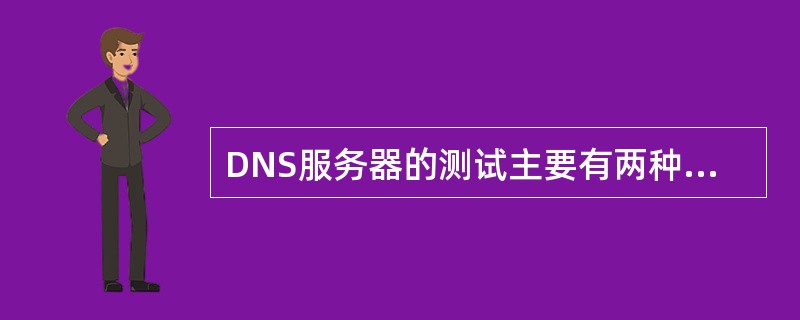 DNS服务器的测试主要有两种...